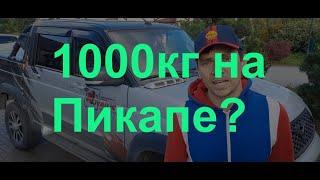 1000кг на Пикапе ?